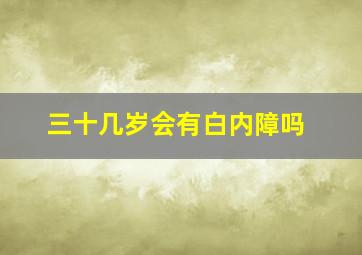 三十几岁会有白内障吗